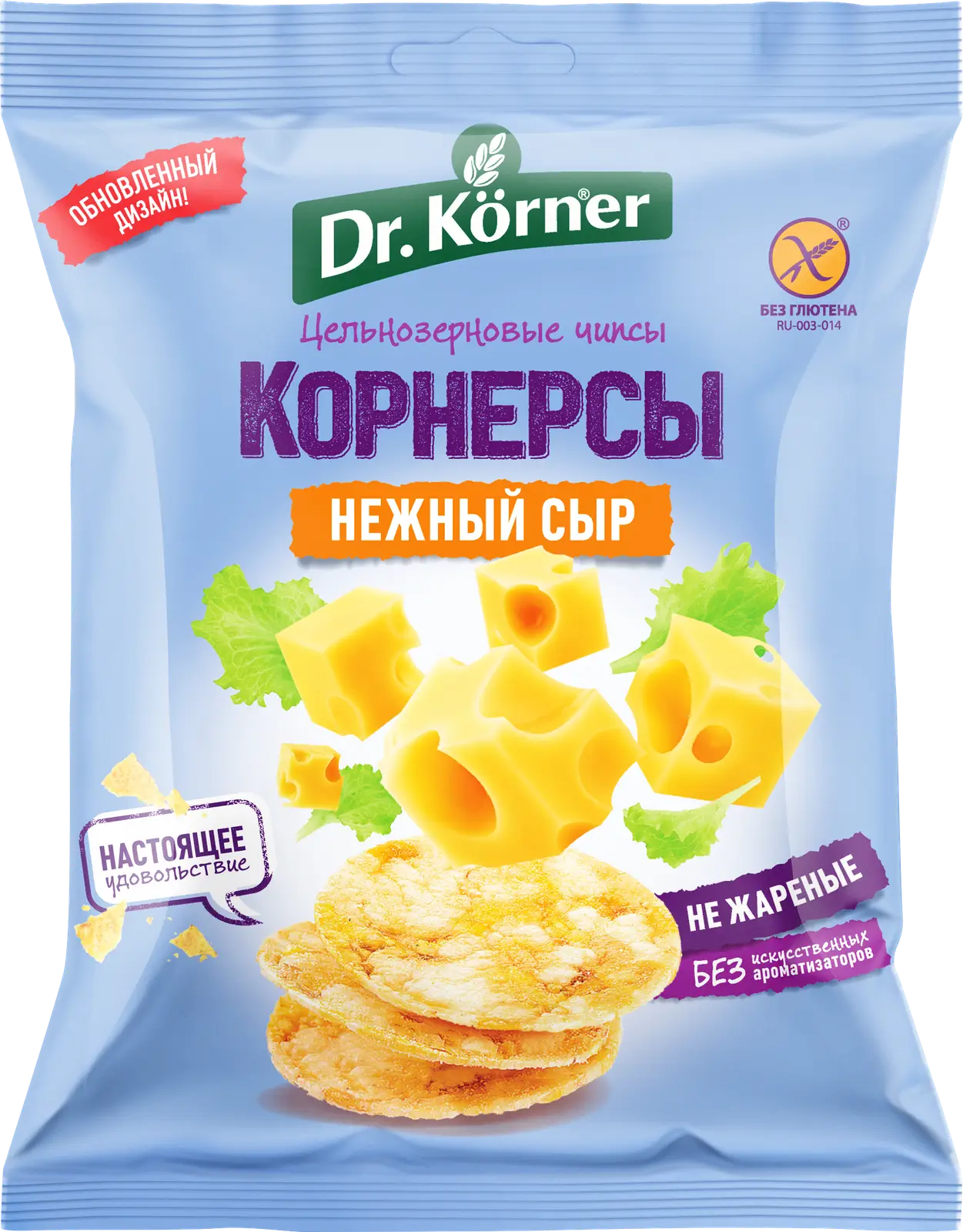 ОБНОВЛЕННЫЙ ДИЗАЙН!

Dr. Körner®

®

БЕЗ ГЛЮТЕНА
RU-003-014

Цельнозерновые чипсы

КОРНЕРСЫ

НЕЖНЫЙ СЫР

НАСТОЯЩЕЕ удовольствие

НЕ ЖАРЕНЫЕ

БЕЗ искусственных ароматизаторов